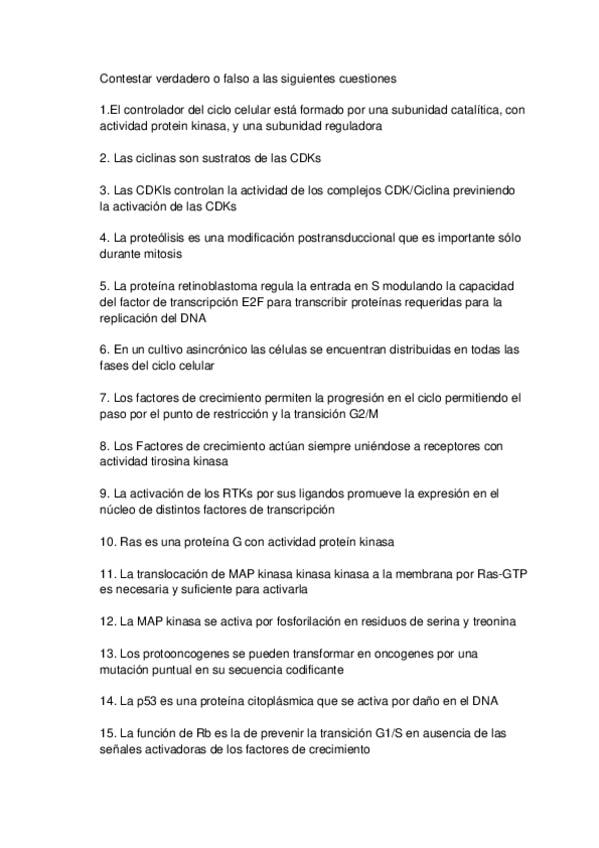 Contestar verdadero o falso a las siguientes cuestiones

1.El controlador del ciclo celular está formado por una subunidad catalítica, con actividad protein kinasa, y una subunidad reguladora

2. Las ciclinas son sustratos de las CDKs

3. Las CDKIs controlan la actividad de los complejos CDK/Ciclina previniendo la activación de las CDKs

4. La proteólisis es una modificación postransduccional que es importante sólo durante mitosis

5. La proteína retinoblastoma regula la entrada en S modulando la capacidad del factor de transcripción E2F para transcribir proteínas requeridas para la replicación del DNA

6. En un cultivo asincrónico las células se encuentran distribuidas en todas las fases del ciclo celular

7. Los factores de crecimiento permiten la progresión en el ciclo permitiendo el paso por el punto de restricción y la transición G2/M

8. Los Factores de crecimiento actúan siempre uniéndose a receptores con actividad tirosina kinasa

9. La activación de los RTKs por sus ligandos promueve la expresión en el núcleo de distintos factores de transcripción

10. Ras es una proteína G con actividad protein kinasa

11. La translocación de MAP kinasa kinasa kinasa a la membrana por Ras-GTP es necesaria y suficiente para activarla

12. La MAP kinasa se activa por fosforilación en residuos de serina y treonina

13. Los protooncogenes se pueden transformar en oncogenes por una mutación puntual en su secuencia codificante

14. La p53 es una proteína citoplásmica que se activa por daño en el DNA

15. La función de Rb es la de prevenir la transición G1/S en ausencia de las señales activadoras de los factores de crecimiento